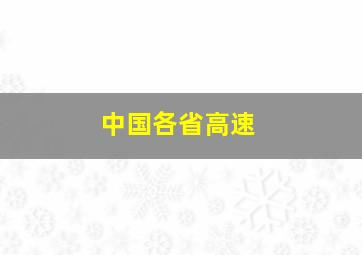 中国各省高速